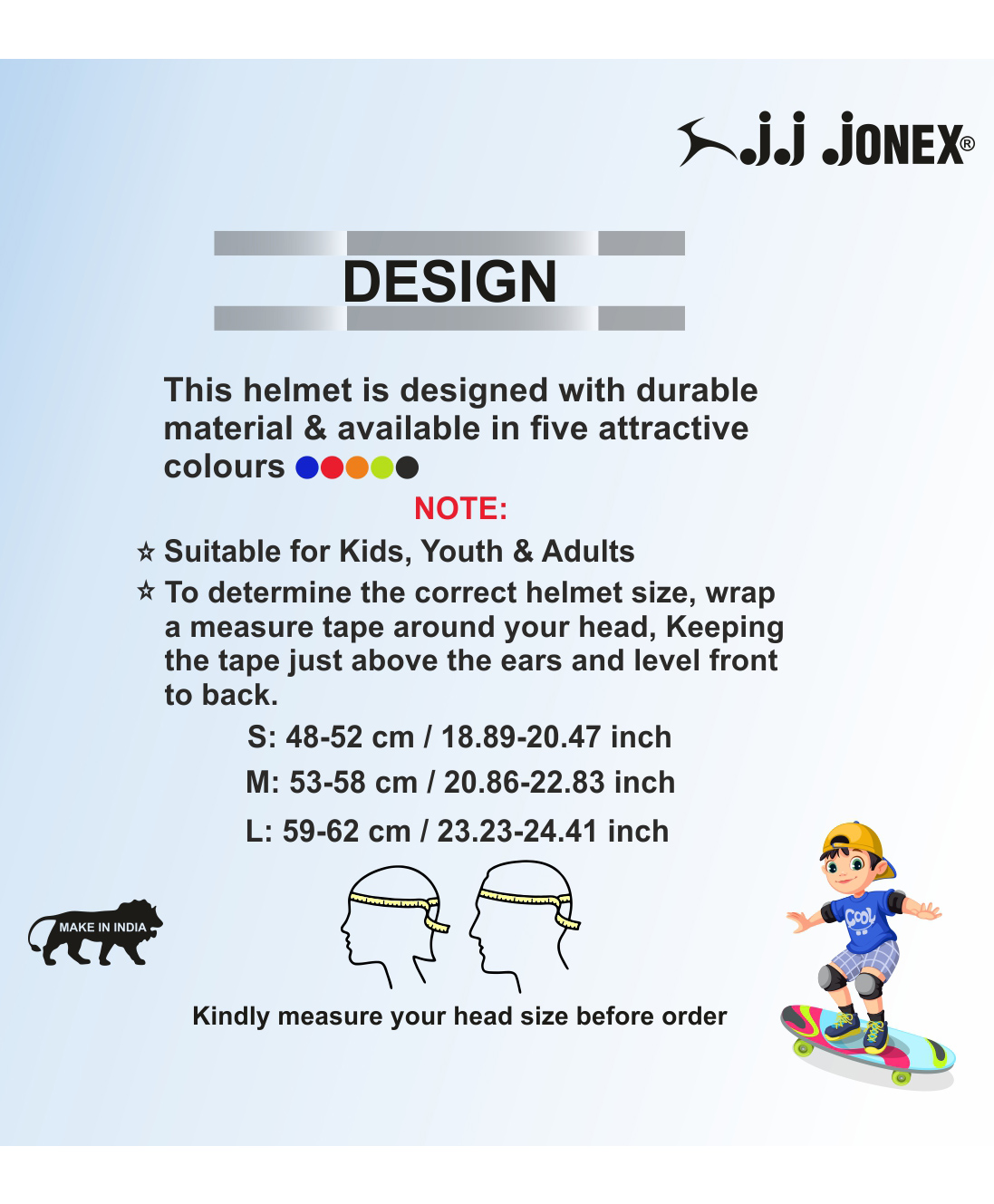 j.j JONEX®

DESIGN

This helmet is designed with durable material & available in five attractive colours

NOTE:

☆ Suitable for Kids, Youth & Adults

☆ To determine the correct helmet size, wrap a measure tape around your head, Keeping the tape just above the ears and level front to back.

S: 48-52 cm / 18.89-20.47 inch

M: 53-58 cm / 20.86-22.83 inch

L: 59-62 cm / 23.23-24.41 inch

MAKE IN INDIA

COOL

Kindly measure your head size before order